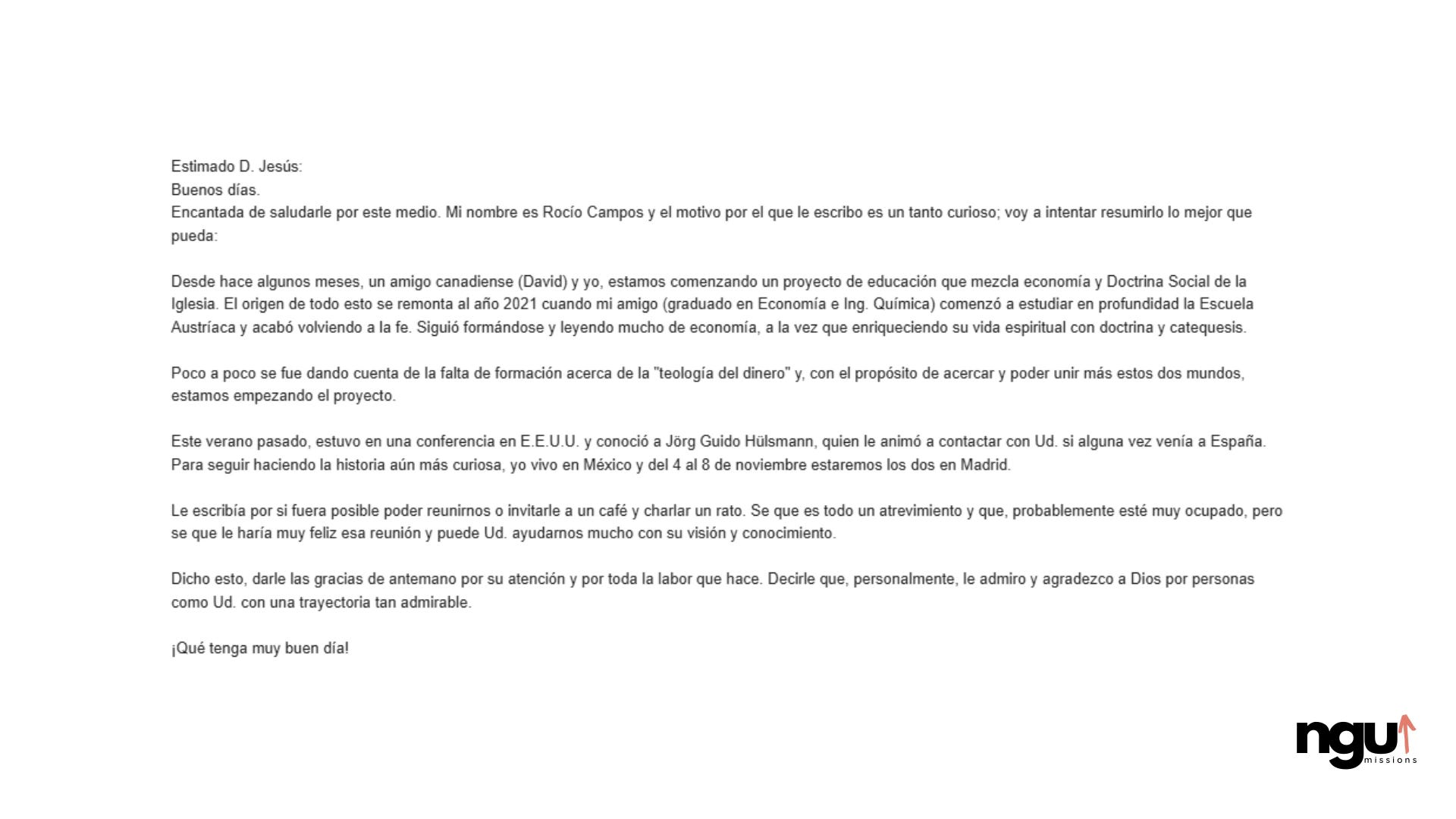 Estimado D. Jesús:
Buenos días.
Encantada de saludarle por este medio. Mi nombre es Rocío Campos y el motivo por el que le escribo es un tanto curioso; voy a intentar resumirlo lo mejor que pueda:

Desde hace algunos meses, un amigo canadiense (David) y yo, estamos comenzando un proyecto de educación que mezcla economía y Doctrina Social de la Iglesia. El origen de todo esto se remonta al año 2021 cuando mi amigo (graduado en Economía e Ing. Química) comenzó a estudiar en profundidad la Escuela Austríaca y acabó volviendo a la fe. Siguió formándose y leyendo mucho de economía, a la vez que enriqueciendo su vida espiritual con doctrina y catequesis.

Poco a poco se fue dando cuenta de la falta de formación acerca de la "teología del dinero" y, con el propósito de acercar y poder unir más estos dos mundos, estamos empezando el proyecto.

Este verano pasado, estuvo en una conferencia en E.E.U.U. y conoció a Jörg Guido Hülsmann, quien le animó a contactar con Ud. si alguna vez venía a España. Para seguir haciendo la historia aún más curiosa, yo vivo en México y del 4 al 8 de noviembre estaremos los dos en Madrid.

Le escribía por si fuera posible poder reunirnos o invitarle a un café y charlar un rato. Se que es todo un atrevimiento y que, probablemente esté muy ocupado, pero se que le haría muy feliz esa reunión y puede Ud. ayudarnos mucho con su visión y conocimiento.

Dicho esto, darle las gracias de antemano por su atención y por toda la labor que hace. Decirle que, personalmente, le admiro y agradezco a Dios por personas como Ud. con una trayectoria tan admirable.

¡Qué tenga muy buen día!

ngu missions